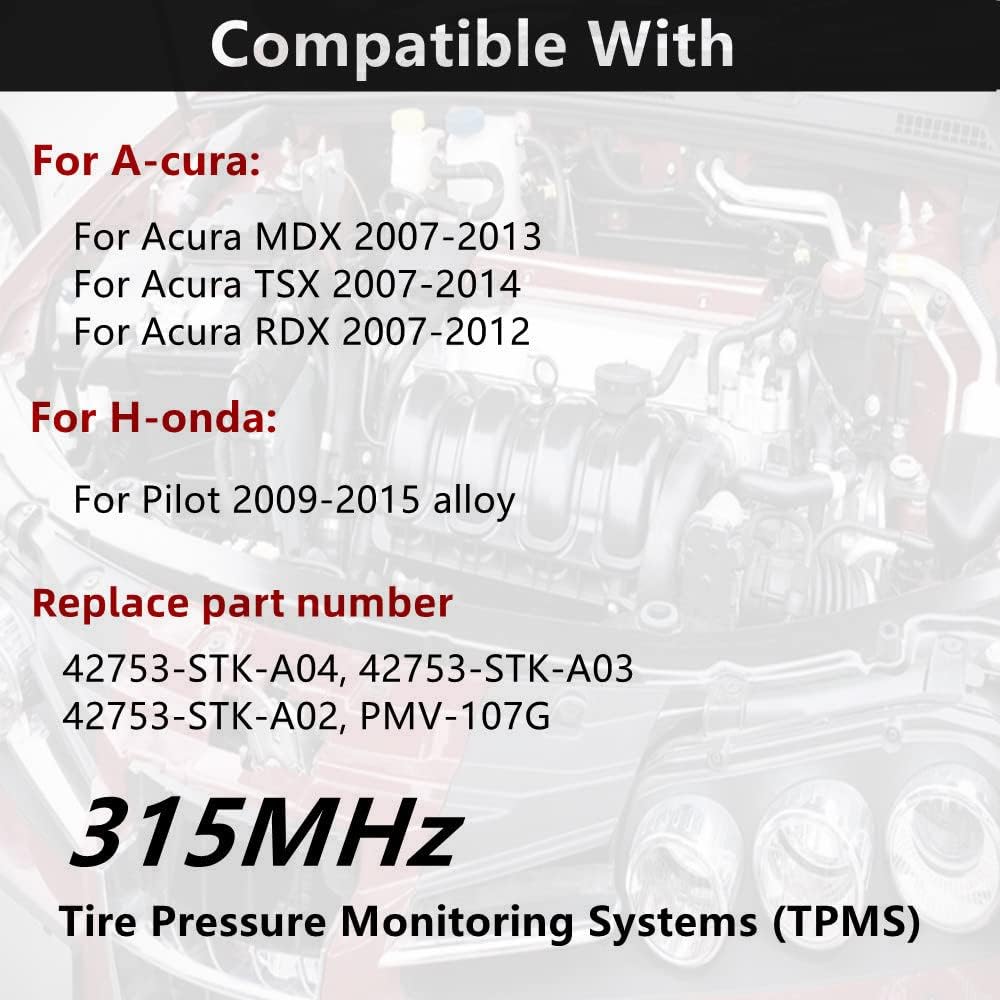 Compatible With

For A-cura:

For Acura MDX 2007-2013
For Acura TSX 2007-2014
For Acura RDX 2007-2012

For H-onda:

For Pilot 2009-2015 alloy

Replace part number

42753-STK-A04, 42753-STK-A03
42753-STK-A02, PMV-107G

315MHz

Tire Pressure Monitoring Systems (TPMS)